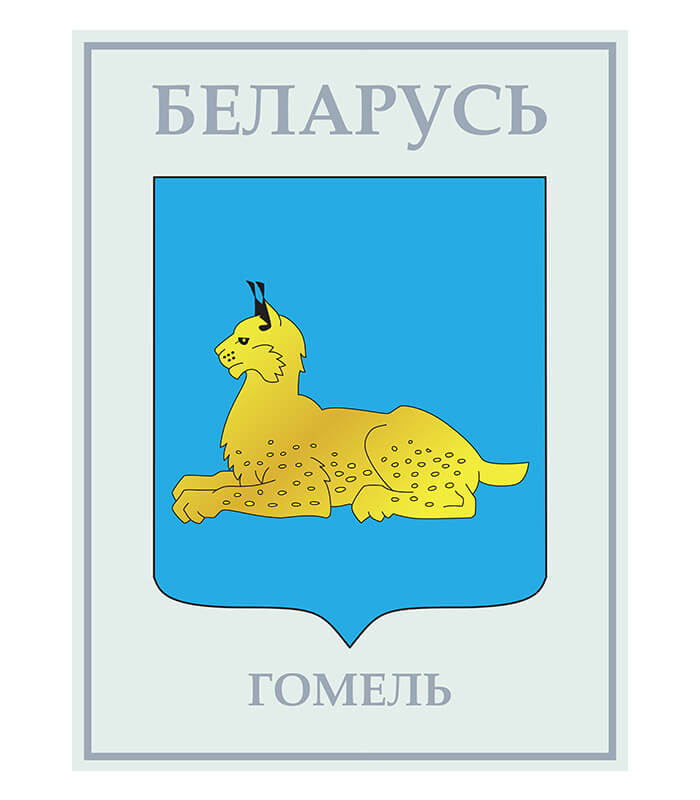 БЕЛАРУСЬ

ГОМЕЛЬ